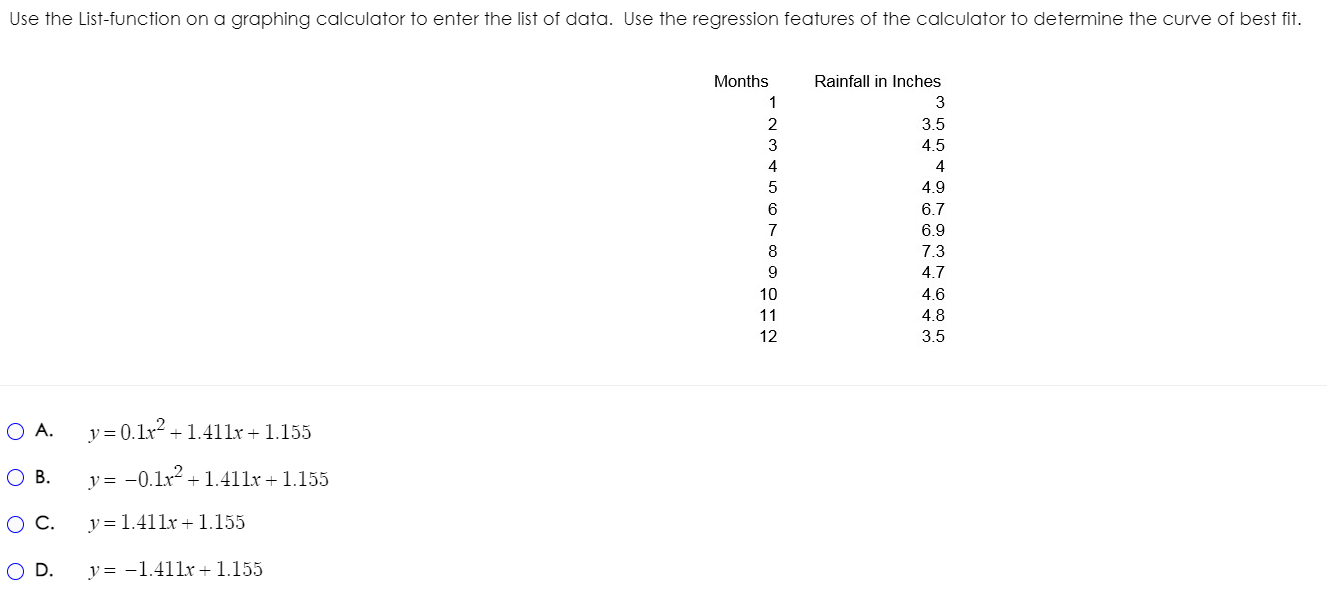 Use the List-function on a graphing calculator to enter the list of data. Use the regression features of the calculator to determine the curve of best fit.

| Months | Rainfall in Inches |
|---|---|
| 1 | 3 |
| 2 | 3.5 |
| 3 | 4.5 |
| 4 | 4 |
| 5 | 4.9 |
| 6 | 6.7 |
| 7 | 6.9 |
| 8 | 7.3 |
| 9 | 4.7 |
| 10 | 4.6 |
| 11 | 4.8 |
| 12 | 3.5 |

A. $y = 0.1x^2 + 1.411x + 1.155$

B. $y = -0.1x^2 + 1.411x + 1.155$

C. $y = 1.411x + 1.155$

D. $y = -1.411x + 1.155$